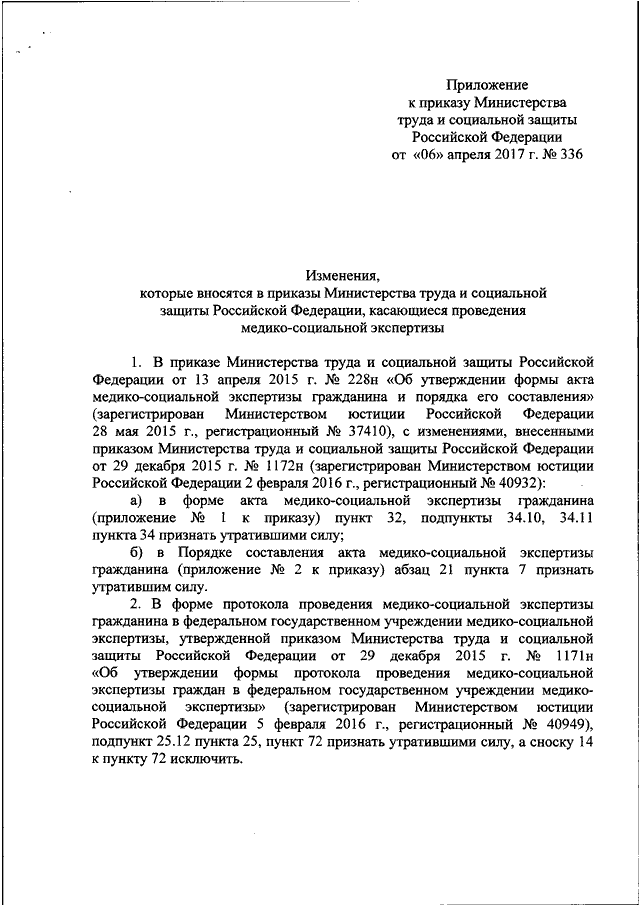 Приложение
к приказу Министерства
труда и социальной защиты
Российской Федерации
от «06» апреля 2017 г. № 336

Изменения,
которые вносятся в приказы Министерства труда и социальной защиты Российской Федерации, касающиеся проведения медико-социальной экспертизы

1. В приказе Министерства труда и социальной защиты Российской Федерации от 13 апреля 2015 г. № 228н «Об утверждении формы акта медико-социальной экспертизы гражданина и порядка его составления» (зарегистрирован Министерством юстиции Российской Федерации 28 мая 2015 г., регистрационный № 37410), с изменениями, внесенными приказом Министерства труда и социальной защиты Российской Федерации от 29 декабря 2015 г. № 1172н (зарегистрирован Министерством юстиции Российской Федерации 2 февраля 2016 г., регистрационный № 40932):

а) в форме акта медико-социальной экспертизы гражданина (приложение № 1 к приказу) пункт 32, подпункты 34.10, 34.11 пункта 34 признать утратившими силу;

б) в Порядке составления акта медико-социальной экспертизы гражданина (приложение № 2 к приказу) абзац 21 пункта 7 признать утратившим силу.

2. В форме протокола проведения медико-социальной экспертизы гражданина в федеральном государственном учреждении медико-социальной экспертизы, утвержденной приказом Министерства труда и социальной защиты Российской Федерации от 29 декабря 2015 г. № 1171н «Об утверждении формы протокола проведения медико-социальной экспертизы граждан в федеральном государственном учреждении медико-социальной экспертизы» (зарегистрирован Министерством юстиции Российской Федерации 5 февраля 2016 г., регистрационный № 40949), подпункт 25.12 пункта 25, пункт 72 признать утратившими силу, а сноску 14 к пункту 72 исключить.